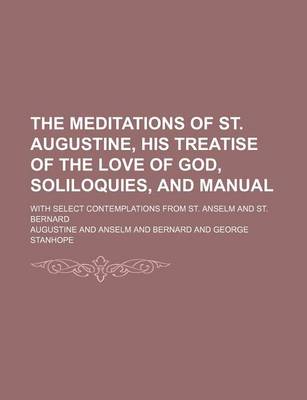 THE MEDITATIONS OF ST. AUGUSTINE, HIS TREATISE OF THE LOVE OF GOD, SOLILOQUIES, AND MANUAL

WITH SELECT CONTEMPLATIONS FROM ST. ANSELM AND ST. BERNARD

AUGUSTINE AND ANSELM AND BERNARD AND GEORGE STANHOPE